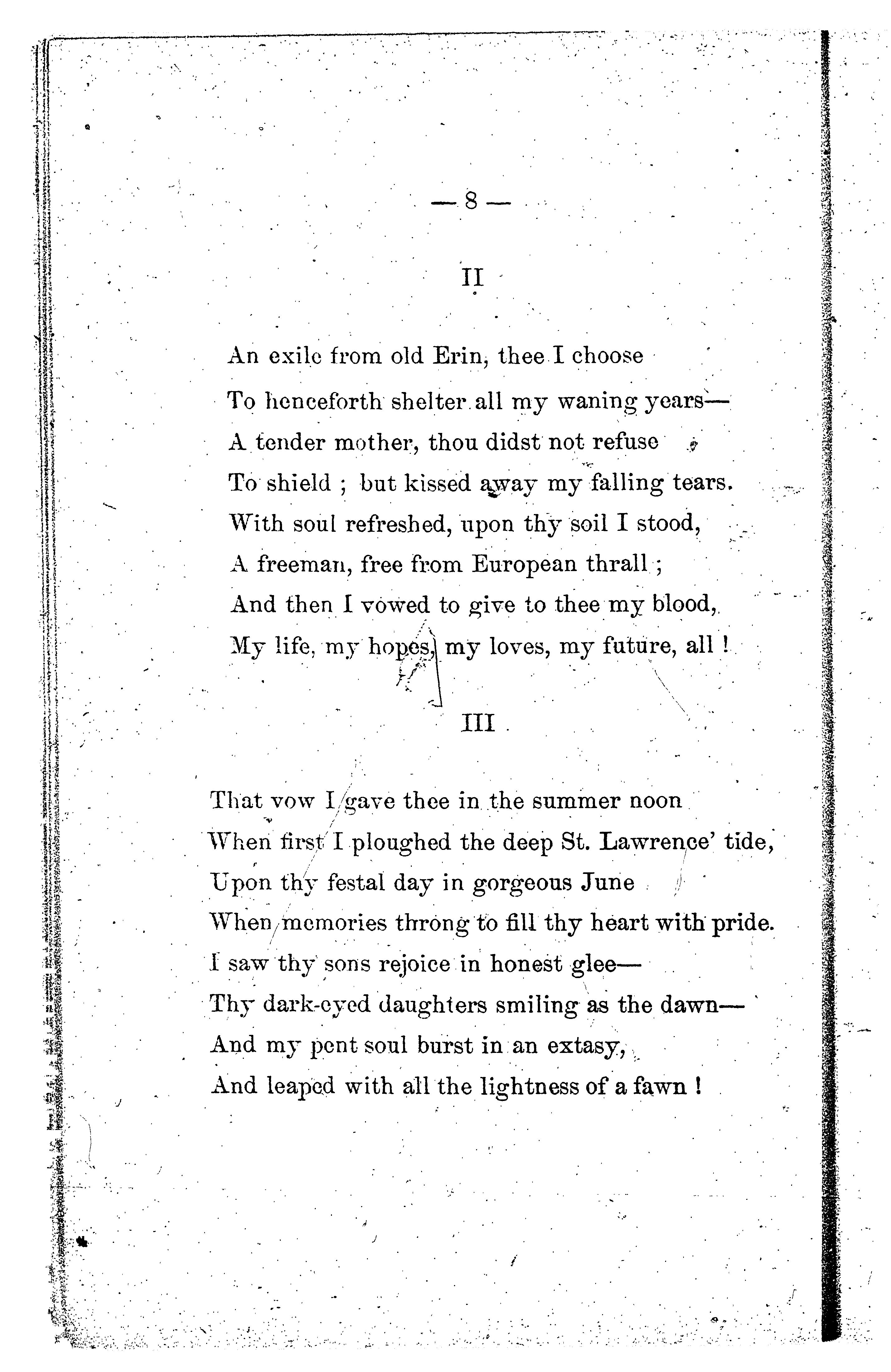 — 8 —

II

An exile from old Erin, thee I choose
To henceforth shelter all my waning years—
A tender mother, thou didst not refuse
To shield ; but kissed away my falling tears.
With soul refreshed, upon thy soil I stood,
A freeman, free from European thrall ;
And then I vowed to give to thee my blood,
My life, my hopes, my loves, my future, all !

III

That vow I gave thee in the summer noon
When first I ploughed the deep St. Lawrence' tide,
Upon thy festal day in gorgeous June
When memories throng to fill thy heart with pride.
I saw thy sons rejoice in honest glee—
Thy dark-eyed daughters smiling as the dawn—
And my pent soul burst in an extasy,
And leaped with all the lightness of a fawn !